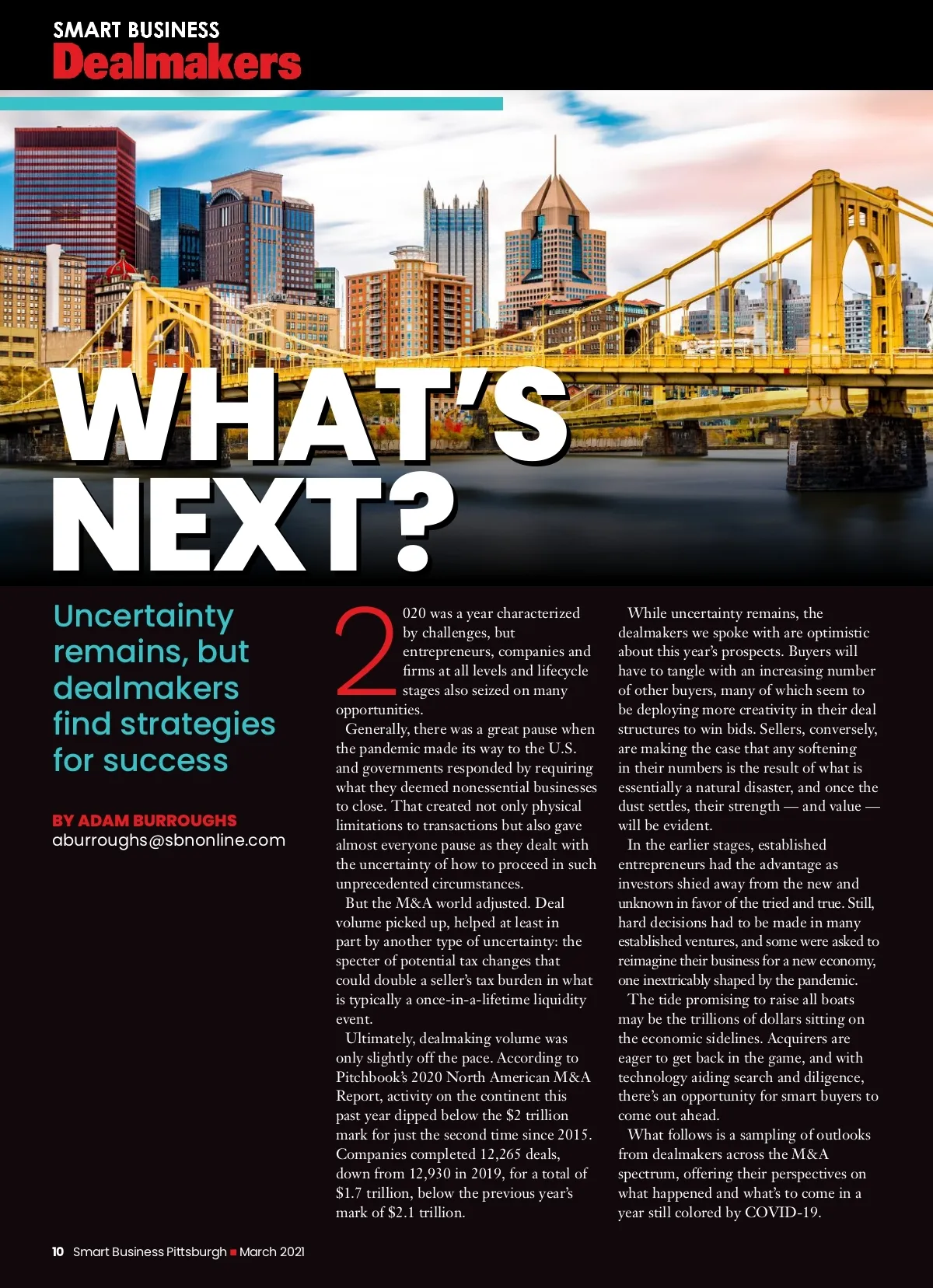 SMART BUSINESS
Dealmakers

WHAT'S NEXT?

Uncertainty remains, but dealmakers find strategies for success

BY ADAM BURROUGHS
aburroughs@sbnonline.com

2020 was a year characterized by challenges, but entrepreneurs, companies and firms at all levels and lifecycle stages also seized on many opportunities.

Generally, there was a great pause when the pandemic made its way to the U.S. and governments responded by requiring what they deemed nonessential businesses to close. That created not only physical limitations to transactions but also gave almost everyone pause as they dealt with the uncertainty of how to proceed in such unprecedented circumstances.

But the M&A world adjusted. Deal volume picked up, helped at least in part by another type of uncertainty: the specter of potential tax changes that could double a seller's tax burden in what is typically a once-in-a-lifetime liquidity event.

Ultimately, dealmaking volume was only slightly off the pace. According to Pitchbook's 2020 North American M&A Report, activity on the continent this past year dipped below the $2 trillion mark for just the second time since 2015. Companies completed 12,265 deals, down from 12,930 in 2019, for a total of $1.7 trillion, below the previous year's mark of $2.1 trillion.

While uncertainty remains, the dealmakers we spoke with are optimistic about this year's prospects. Buyers will have to tangle with an increasing number of other buyers, many of which seem to be deploying more creativity in their deal structures to win bids. Sellers, conversely, are making the case that any softening in their numbers is the result of what is essentially a natural disaster, and once the dust settles, their strength — and value — will be evident.

In the earlier stages, established entrepreneurs had the advantage as investors shied away from the new and unknown in favor of the tried and true. Still, hard decisions had to be made in many established ventures, and some were asked to reimagine their business for a new economy, one inextricably shaped by the pandemic.

The tide promising to raise all boats may be the trillions of dollars sitting on the economic sidelines. Acquirers are eager to get back in the game, and with technology aiding search and diligence, there's an opportunity for smart buyers to come out ahead.

What follows is a sampling of outlooks from dealmakers across the M&A spectrum, offering their perspectives on what happened and what's to come in a year still colored by COVID-19.

10 Smart Business Pittsburgh ■ March 2021